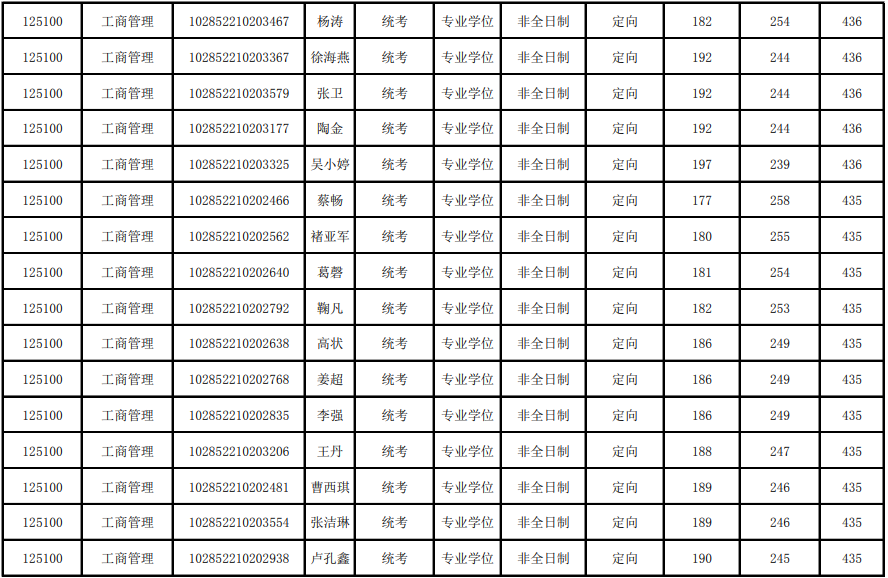 | 125100 | 工商管理 | 102852210203467 | 杨涛 | 统考 | 专业学位 | 非全日制 | 定向 | 182 | 254 | 436 |
|---|---|---|---|---|---|---|---|---|---|---|
| 125100 | 工商管理 | 102852210203367 | 徐海燕 | 统考 | 专业学位 | 非全日制 | 定向 | 192 | 244 | 436 |
| 125100 | 工商管理 | 102852210203579 | 张卫 | 统考 | 专业学位 | 非全日制 | 定向 | 192 | 244 | 436 |
| 125100 | 工商管理 | 102852210203177 | 陶金 | 统考 | 专业学位 | 非全日制 | 定向 | 192 | 244 | 436 |
| 125100 | 工商管理 | 102852210203325 | 吴小婷 | 统考 | 专业学位 | 非全日制 | 定向 | 197 | 239 | 436 |
| 125100 | 工商管理 | 102852210202466 | 蔡畅 | 统考 | 专业学位 | 非全日制 | 定向 | 177 | 258 | 435 |
| 125100 | 工商管理 | 102852210202562 | 褚亚军 | 统考 | 专业学位 | 非全日制 | 定向 | 180 | 255 | 435 |
| 125100 | 工商管理 | 102852210202640 | 葛磬 | 统考 | 专业学位 | 非全日制 | 定向 | 181 | 254 | 435 |
| 125100 | 工商管理 | 102852210202792 | 鞠凡 | 统考 | 专业学位 | 非全日制 | 定向 | 182 | 253 | 435 |
| 125100 | 工商管理 | 102852210202638 | 高状 | 统考 | 专业学位 | 非全日制 | 定向 | 186 | 249 | 435 |
| 125100 | 工商管理 | 102852210202768 | 姜超 | 统考 | 专业学位 | 非全日制 | 定向 | 186 | 249 | 435 |
| 125100 | 工商管理 | 102852210202835 | 李强 | 统考 | 专业学位 | 非全日制 | 定向 | 186 | 249 | 435 |
| 125100 | 工商管理 | 102852210203206 | 王丹 | 统考 | 专业学位 | 非全日制 | 定向 | 188 | 247 | 435 |
| 125100 | 工商管理 | 102852210202481 | 曹西琪 | 统考 | 专业学位 | 非全日制 | 定向 | 189 | 246 | 435 |
| 125100 | 工商管理 | 102852210203554 | 张洁琳 | 统考 | 专业学位 | 非全日制 | 定向 | 189 | 246 | 435 |
| 125100 | 工商管理 | 102852210202938 | 卢孔鑫 | 统考 | 专业学位 | 非全日制 | 定向 | 190 | 245 | 435 |